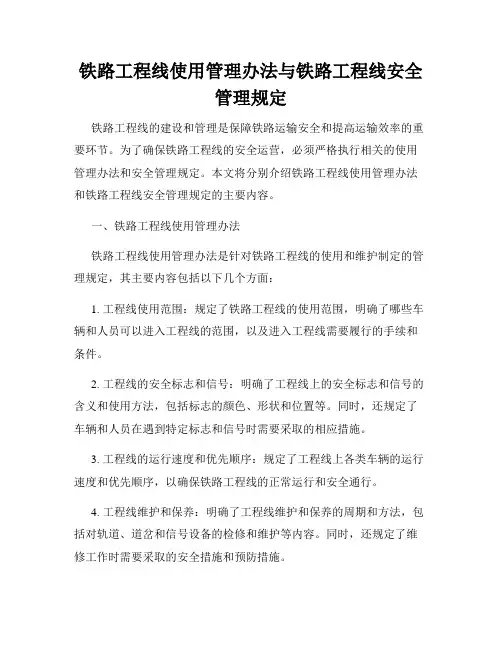 铁路工程线使用管理办法与铁路工程线安全管理规定

铁路工程线的建设和管理是保障铁路运输安全和提高运输效率的重要环节。为了确保铁路工程线的安全运营，必须严格执行相关的使用管理办法和安全管理规定。本文将分别介绍铁路工程线使用管理办法和铁路工程线安全管理规定的主要内容。

一、铁路工程线使用管理办法

铁路工程线使用管理办法是针对铁路工程线的使用和维护制定的管理规定，其主要内容包括以下几个方面：

1. 工程线使用范围：规定了铁路工程线的使用范围，明确了哪些车辆和人员可以进入工程线的范围，以及进入工程线需要履行的手续和条件。

2. 工程线的安全标志和信号：明确了工程线上的安全标志和信号的含义和使用方法，包括标志的颜色、形状和位置等。同时，还规定了车辆和人员在遇到特定标志和信号时需要采取的相应措施。

3. 工程线的运行速度和优先顺序：规定了工程线上各类车辆的运行速度和优先顺序，以确保铁路工程线的正常运行和安全通行。

4. 工程线维护和保养：明确了工程线维护和保养的周期和方法，包括对轨道、道岔和信号设备的检修和维护等内容。同时，还规定了维修工作时需要采取的安全措施和预防措施。